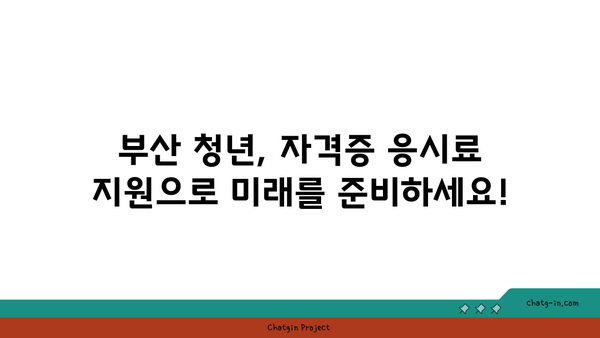 부산 청년, 자격증 응시료 지원으로 미래를 준비하세요!

chatg-in.com

Chatgin Project